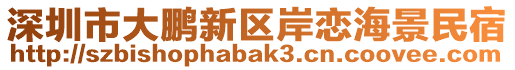 深圳市大鹏新区岸恋海景民宿
http://szbishophabak3.cn.coovee.com